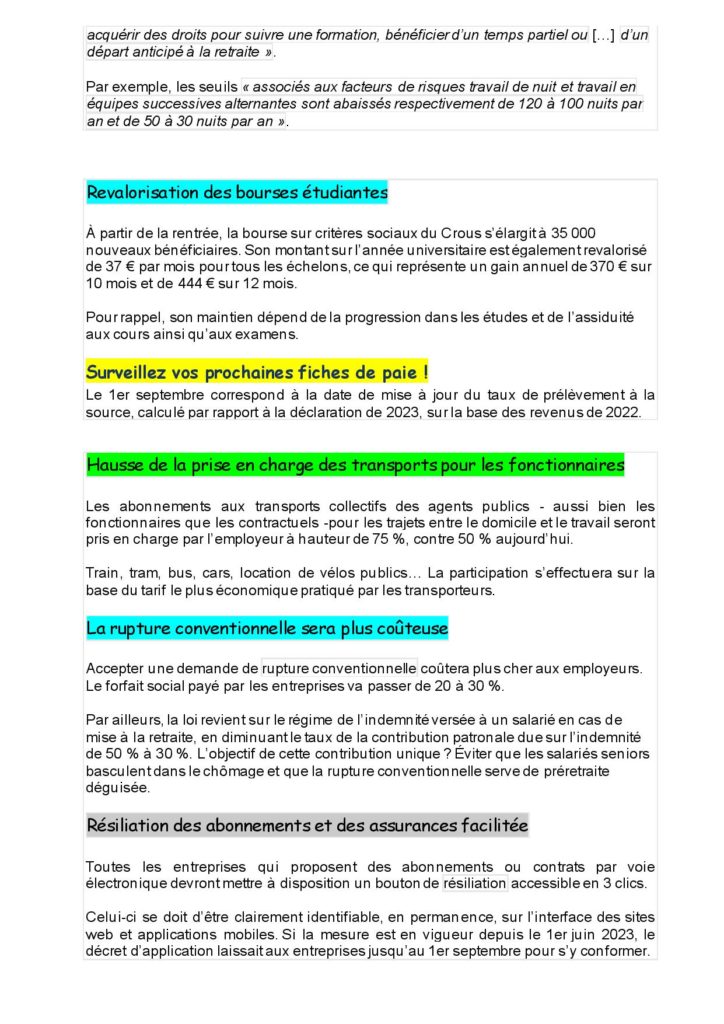 acquérir des droits pour suivre une formation, bénéficier d'un temps partiel ou […] d'un départ anticipé à la retraite ».

Par exemple, les seuils « associés aux facteurs de risques travail de nuit et travail en équipes successives alternantes sont abaissés respectivement de 120 à 100 nuits par an et de 50 à 30 nuits par an ».

Revalorisation des bourses étudiantes

À partir de la rentrée, la bourse sur critères sociaux du Crous s'élargit à 35 000 nouveaux bénéficiaires. Son montant sur l'année universitaire est également revalorisé de 37 € par mois pour tous les échelons, ce qui représente un gain annuel de 370 € sur 10 mois et de 444 € sur 12 mois.

Pour rappel, son maintien dépend de la progression dans les études et de l'assiduité aux cours ainsi qu'aux examens.

Surveillez vos prochaines fiches de paie !

Le 1er septembre correspond à la date de mise à jour du taux de prélèvement à la source, calculé par rapport à la déclaration de 2023, sur la base des revenus de 2022.

Hausse de la prise en charge des transports pour les fonctionnaires

Les abonnements aux transports collectifs des agents publics - aussi bien les fonctionnaires que les contractuels -pour les trajets entre le domicile et le travail seront pris en charge par l'employeur à hauteur de 75 %, contre 50 % aujourd'hui.

Train, tram, bus, cars, location de vélos publics… La participation s'effectuera sur la base du tarif le plus économique pratiqué par les transporteurs.

La rupture conventionnelle sera plus coûteuse

Accepter une demande de rupture conventionnelle coûtera plus cher aux employeurs. Le forfait social payé par les entreprises va passer de 20 à 30 %.

Par ailleurs, la loi revient sur le régime de l'indemnité versée à un salarié en cas de mise à la retraite, en diminuant le taux de la contribution patronale due sur l'indemnité de 50 % à 30 %. L'objectif de cette contribution unique ? Éviter que les salariés seniors basculent dans le chômage et que la rupture conventionnelle serve de préretraite déguisée.

Résiliation des abonnements et des assurances facilitée

Toutes les entreprises qui proposent des abonnements ou contrats par voie électronique devront mettre à disposition un bouton de résiliation accessible en 3 clics.

Celui-ci se doit d'être clairement identifiable, en permanence, sur l'interface des sites web et applications mobiles. Si la mesure est en vigueur depuis le 1er juin 2023, le décret d'application laissait aux entreprises jusqu'au 1er septembre pour s'y conformer.